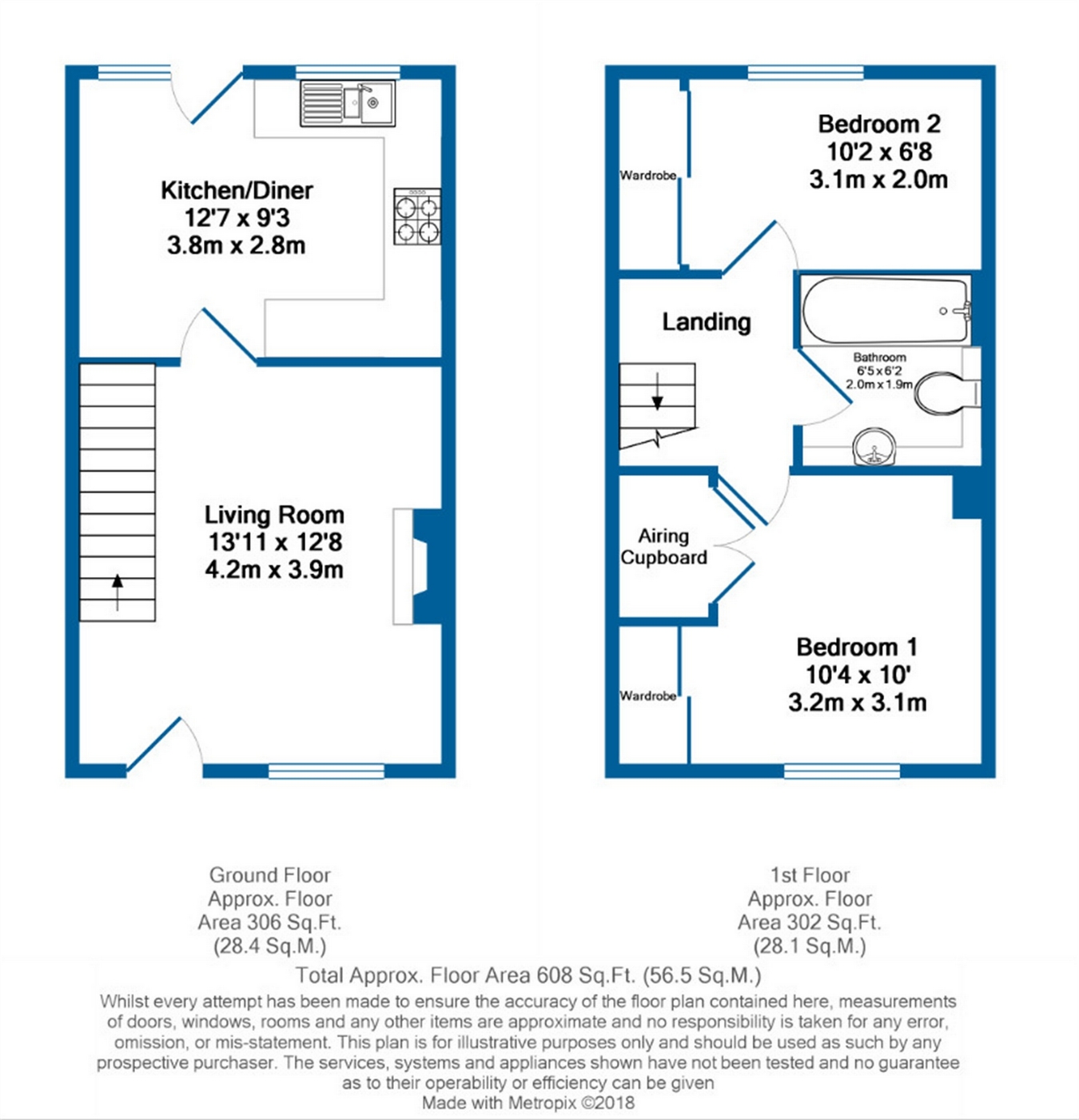 Kitchen/Diner
12'7 x 9'3
3.8m x 2.8m

Living Room
13'11 x 12'8
4.2m x 3.9m

Wardrobe

Bedroom 2
10'2 x 6'8
3.1m x 2.0m

Landing

Bathroom
6'5 x 6'2
2.0m x 1.9m

Airing
Cupboard

Wardrobe

Bedroom 1
10'4 x 10'
3.2m x 3.1m

Ground Floor
Approx. Floor
Area 306 Sq.Ft.
(28.4 Sq.M.)

1st Floor
Approx. Floor
Area 302 Sq.Ft.
(28.1 Sq.M.)

Total Approx. Floor Area 608 Sq.Ft. (56.5 Sq.M.)
Whilst every attempt has been made to ensure the accuracy of the floor plan contained here, measurements of doors, windows, rooms and any other items are approximate and no responsibility is taken for any error, omission, or mis-statement. This plan is for illustrative purposes only and should be used as such by any prospective purchaser. The services, systems and appliances shown have not been tested and no guarantee as to their operability or efficiency can be given
Made with Metropix ©2018